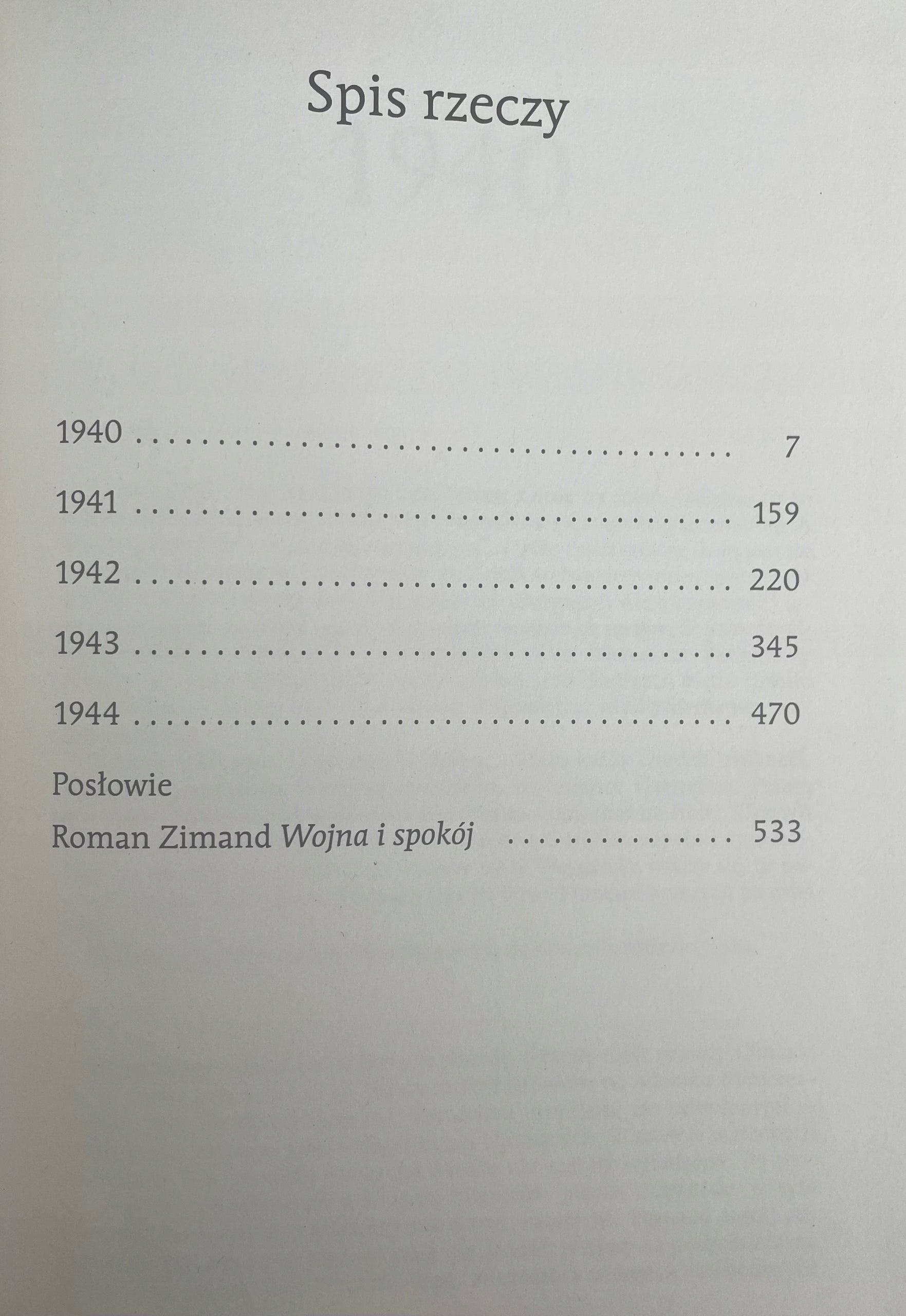 Spis rzeczy

1940 7

1941 159

1942 220

1943 345

1944 470

Posłowie
Roman Zimand Wojna i spokój 533